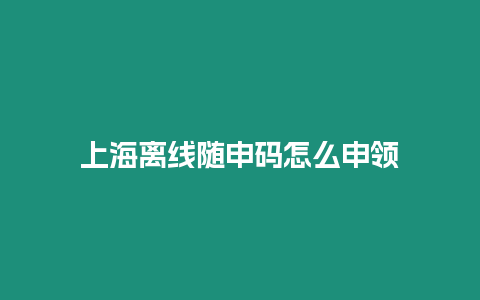 上海离线随申码怎么申领